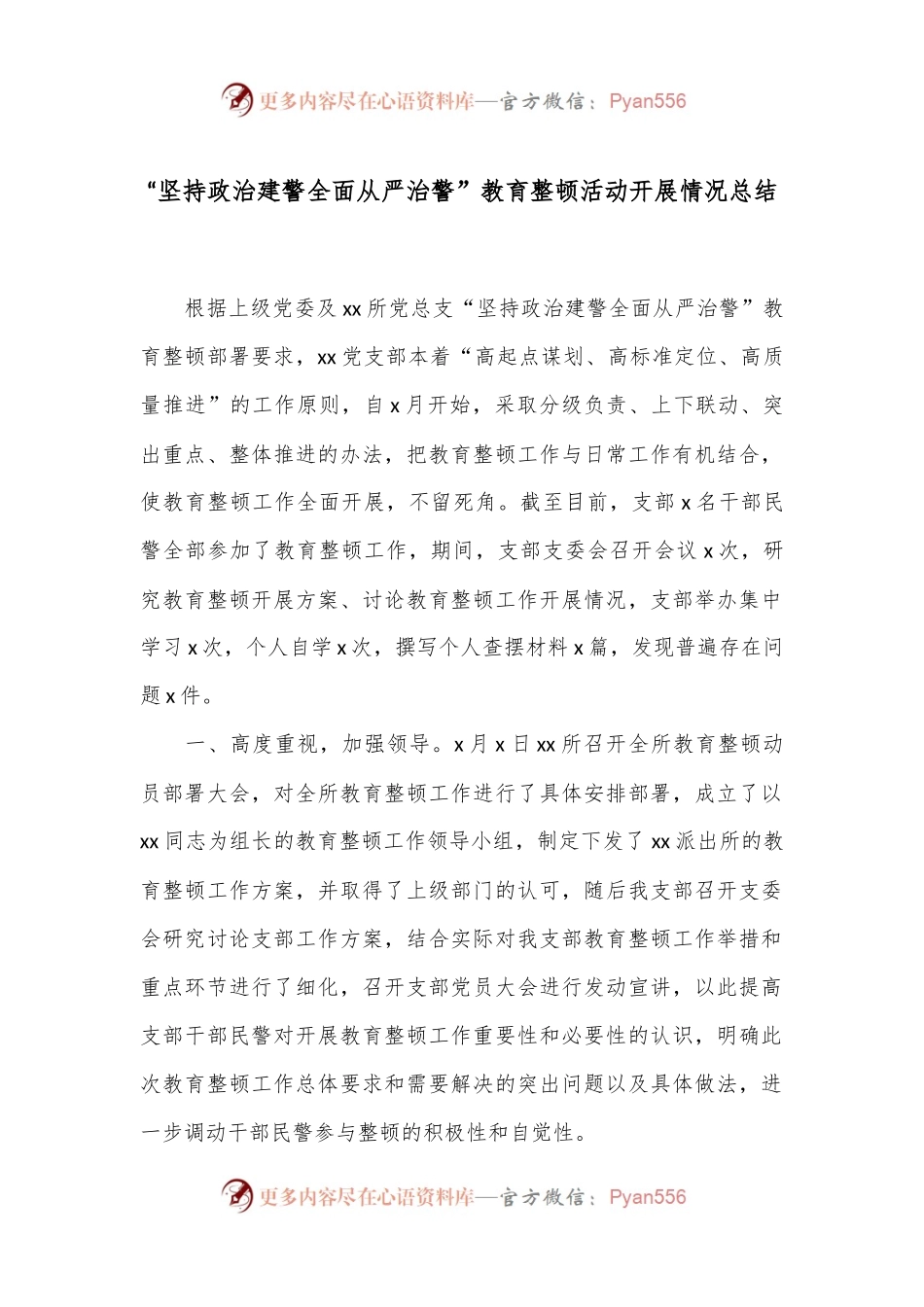 更多内容尽在心语资料库—官方微信：Pyan556

“坚持政治建警全面从严治警”教育整顿活动开展情况总结

根据上级党委及xx所党总支“坚持政治建警全面从严治警”教育整顿部署要求，xx党支部本着“高起点谋划、高标准定位、高质量推进”的工作原则，自x月开始，采取分级负责、上下联动、突出重点、整体推进的办法，把教育整顿工作与日常工作有机结合，使教育整顿工作全面开展，不留死角。截至目前，支部x名干部民警全部参加了教育整顿工作，期间，支部支委会召开会议x次，研究教育整顿开展方案、讨论教育整顿工作开展情况，支部举办集中学习x次，个人自学x次，撰写个人查摆材料x篇，发现普遍存在问题x件。

一、高度重视，加强领导。x月x日xx所召开全所教育整顿动员部署大会，对全所教育整顿工作进行了具体安排部署，成立了以xx同志为组长的教育整顿工作领导小组，制定下发了xx派出所的教育整顿工作方案，并取得了上级部门的认可，随后我支部召开支委会研究讨论支部工作方案，结合实际对我支部教育整顿工作举措和重点环节进行了细化，召开支部党员大会进行发动宣讲，以此提高支部干部民警对开展教育整顿工作重要性和必要性的认识，明确此次教育整顿工作总体要求和需要解决的突出问题以及具体做法，进一步调动干部民警参与整顿的积极性和自觉性。

更多内容尽在心语资料库—官方微信：Pyan556